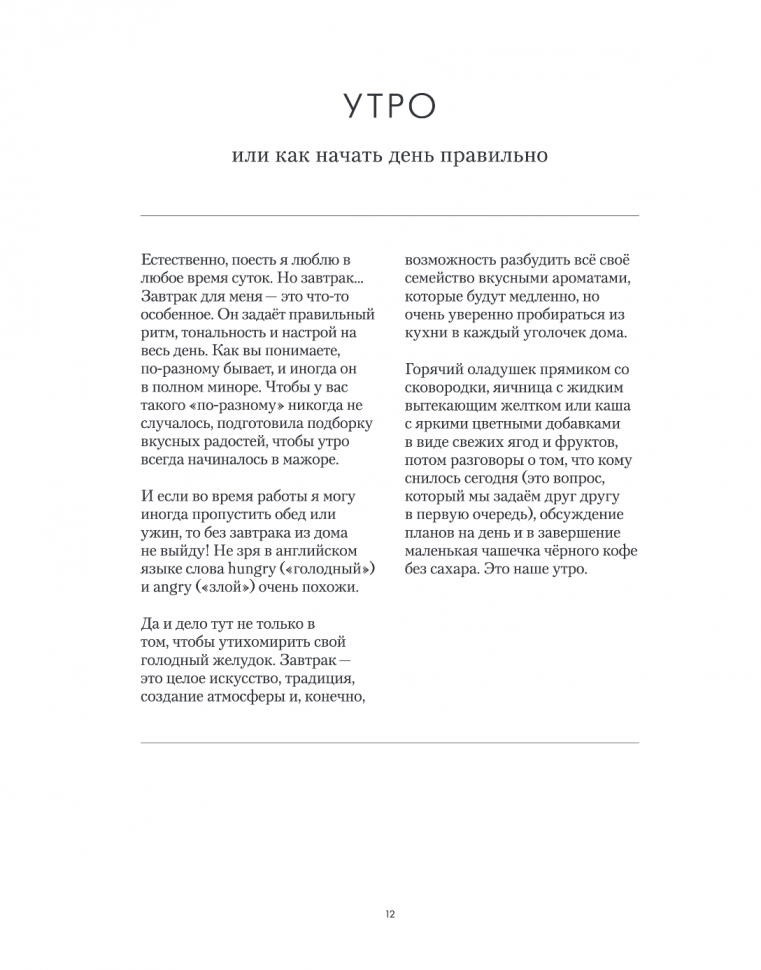 УТРО

или как начать день правильно

Естественно, поесть я люблю в любое время суток. Но завтрак... Завтрак для меня — это что-то особенное. Он задаёт правильный ритм, тональность и настрой на весь день. Как вы понимаете, по-разному бывает, и иногда он в полном миноре. Чтобы у вас такого «по-разному» никогда не случалось, подготовила подборку вкусных радостей, чтобы утро всегда начиналось в мажоре.

И если во время работы я могу иногда пропустить обед или ужин, то без завтрака из дома не выйду! Не зря в английском языке слова hungry («голодный») и angry («злой») очень похожи.

Да и дело тут не только в том, чтобы утихомирить свой голодный желудок. Завтрак — это целое искусство, традиция, создание атмосферы и, конечно, возможность разбудить всё своё семейство вкусными ароматами, которые будут медленно, но очень уверенно пробираться из кухни в каждый уголочек дома.

Горячий оладушек прямиком со сковородки, яичница с жидким вытекающим желтком или каша с яркими цветными добавками в виде свежих ягод и фруктов, потом разговоры о том, что кому снилось сегодня (это вопрос, который мы задаём друг другу в первую очередь), обсуждение планов на день и в завершение маленькая чашечка чёрного кофе без сахара. Это наше утро.

12